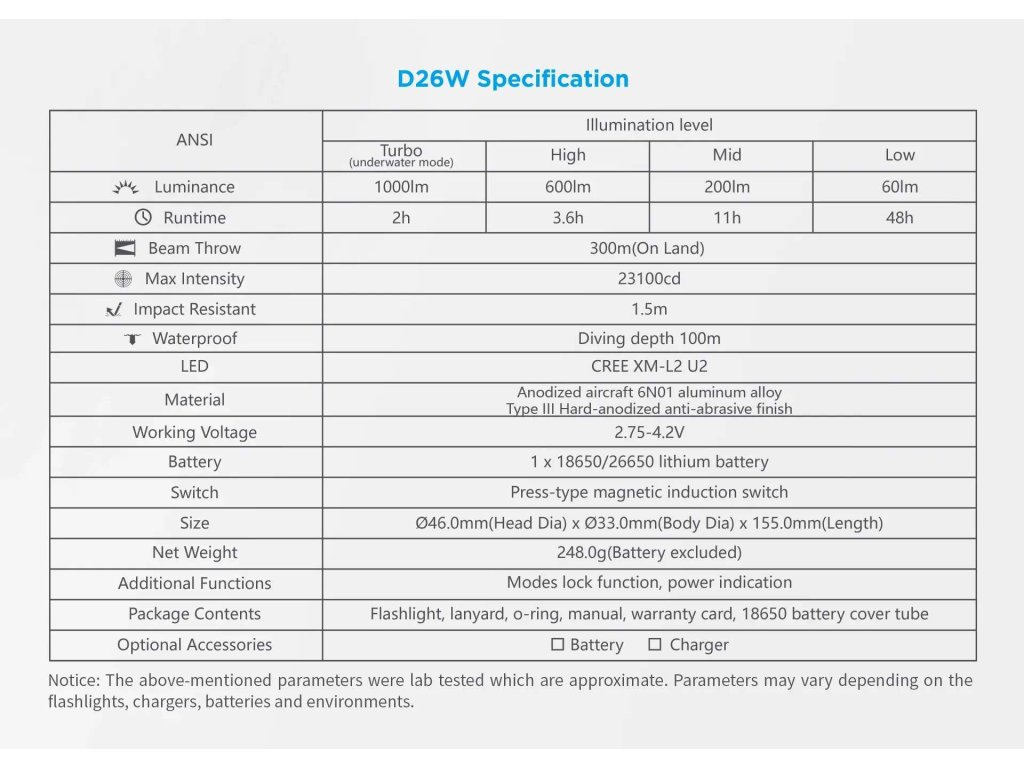 D26W Specification

| ANSI | Illumination level | | | |
|---|---|---|---|---|
| | Turbo (underwater mode) | High | Mid | Low |
| Luminance | 1000lm | 600lm | 200lm | 60lm |
| Runtime | 2h | 3.6h | 11h | 48h |
| Beam Throw | 300m(On Land) | | | |
| Max Intensity | 23100cd | | | |
| Impact Resistant | 1.5m | | | |
| Waterproof | Diving depth 100m | | | |
| LED | CREE XM-L2 U2 | | | |
| Material | Anodized aircraft 6N01 aluminum alloy Type III Hard-anodized anti-abrasive finish | | | |
| Working Voltage | 2.75-4.2V | | | |
| Battery | 1 x 18650/26650 lithium battery | | | |
| Switch | Press-type magnetic induction switch | | | |
| Size | Ø46.0mm(Head Dia) x Ø33.0mm(Body Dia) x 155.0mm(Length) | | | |
| Net Weight | 248.0g(Battery excluded) | | | |
| Additional Functions | Modes lock function, power indication | | | |
| Package Contents | Flashlight, lanyard, o-ring, manual, warranty card, 18650 battery cover tube | | | |
| Optional Accessories | ☐ Battery ☐ Charger | | | |

Notice: The above-mentioned parameters were lab tested which are approximate. Parameters may vary depending on the flashlights, chargers, batteries and environments.